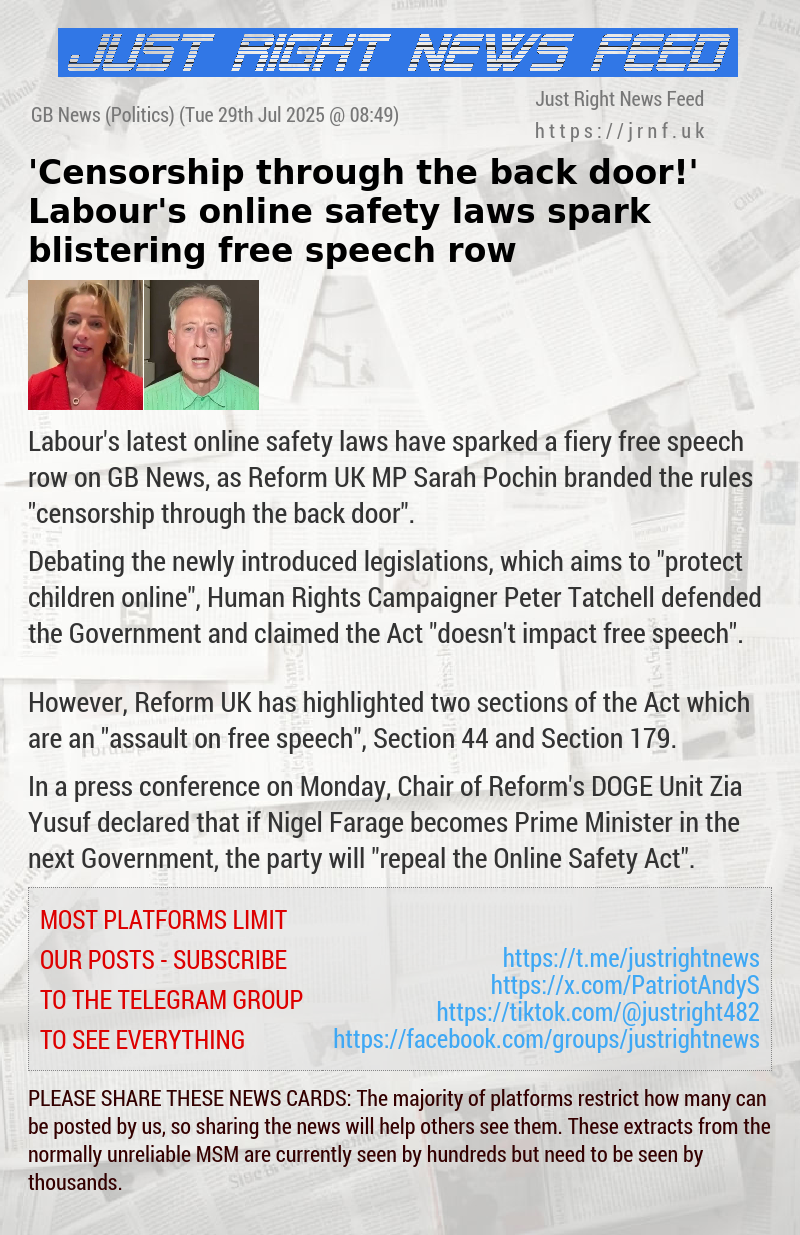 JUST RIGHT NEWS FEED

GB News (Politics) (Tue 29th Jul 2025 @ 08:49)

Just Right News Feed
https://jrnf.uk

'Censorship through the back door!' Labour's online safety laws spark blistering free speech row

Labour's latest online safety laws have sparked a fiery free speech row on GB News, as Reform UK MP Sarah Pochin branded the rules "censorship through the back door".

Debating the newly introduced legislations, which aims to "protect children online", Human Rights Campaigner Peter Tatchell defended the Government and claimed the Act "doesn't impact free speech".

However, Reform UK has highlighted two sections of the Act which are an "assault on free speech", Section 44 and Section 179.

In a press conference on Monday, Chair of Reform's DOGE Unit Zia Yusuf declared that if Nigel Farage becomes Prime Minister in the next Government, the party will "repeal the Online Safety Act".

MOST PLATFORMS LIMIT OUR POSTS - SUBSCRIBE TO THE TELEGRAM GROUP TO SEE EVERYTHING

https://t.me/justrightnews
https://x.com/PatriotAndyS
https://tiktok.com/@justright482
https://facebook.com/groups/justrightnews

PLEASE SHARE THESE NEWS CARDS: The majority of platforms restrict how many can be posted by us, so sharing the news will help others see them. These extracts from the normally unreliable MSM are currently seen by hundreds but need to be seen by thousands.